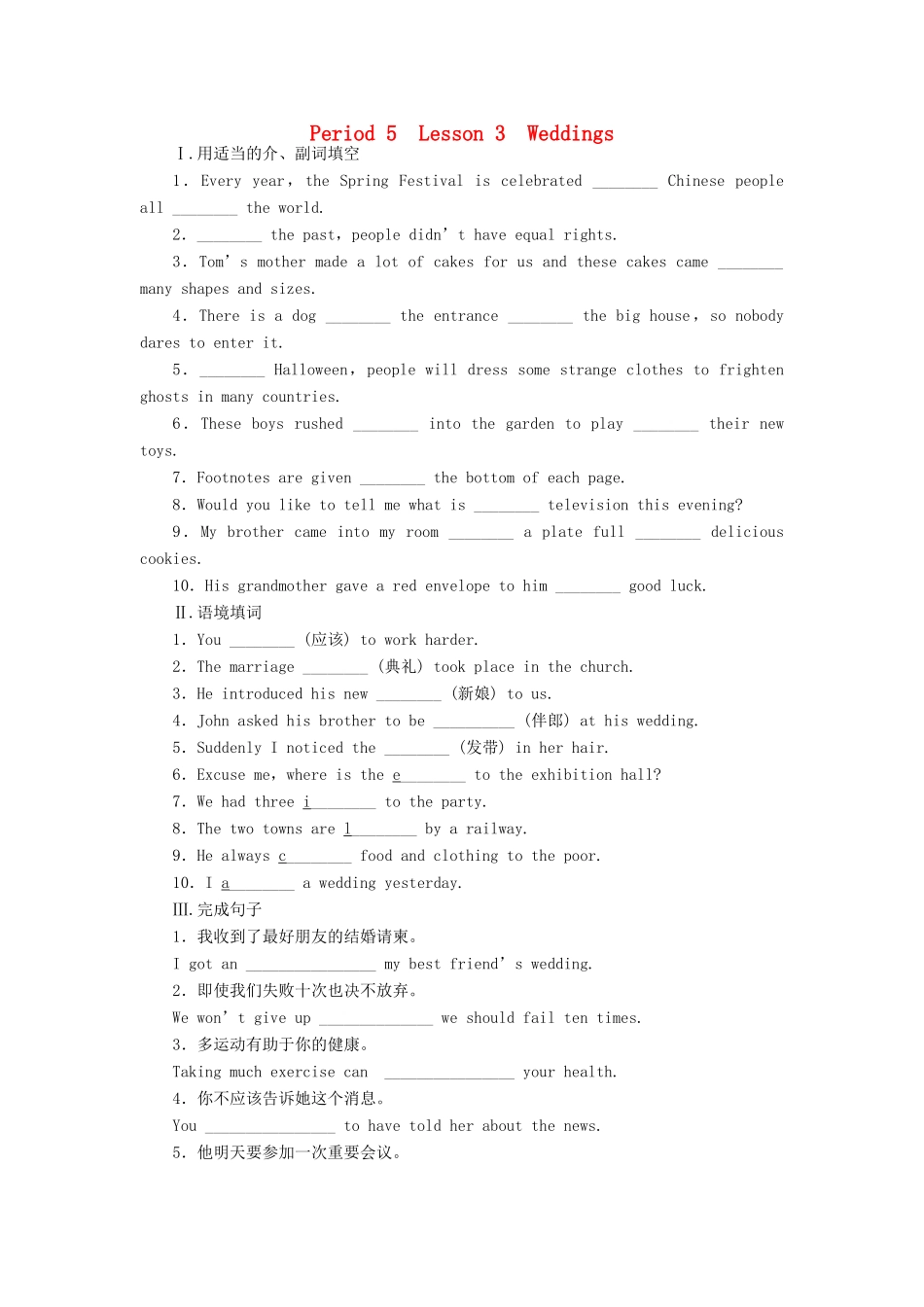 Period 5 Lesson 3 Weddings

Ⅰ.用适当的介、副词填空

1. Every year, the Spring Festival is celebrated ____ Chinese people all ____ the world.

2. ____ the past, people didn't have equal rights.

3. Tom's mother made a lot of cakes for us and these cakes came ____ many shapes and sizes.

4. There is a dog ____ the entrance ____ the big house, so nobody dares to enter it.

5. ____ Halloween, people will dress some strange clothes to frighten ghosts in many countries.

6. These boys rushed ____ into the garden to play ____ their new toys.

7. Footnotes are given ____ the bottom of each page.

8. Would you like to tell me what is ____ television this evening?

9. My brother came into my room ____ a plate full ____ delicious cookies.

10. His grandmother gave a red envelope to him ____ good luck.

Ⅱ.语境填词

1. You ____ (应该) to work harder.

2. The marriage ____ (典礼) took place in the church.

3. He introduced his new ____ (新娘) to us.

4. John asked his brother to be ____ (伴郎) at his wedding.

5. Suddenly I noticed the ____ (发带) in her hair.

6. Excuse me, where is the e____ to the exhibition hall?

7. We had three i____ to the party.

8. The two towns are l____ by a railway.

9. He always c____ food and clothing to the poor.

10. I a____ a wedding yesterday.

Ⅲ.完成句子

1. 我收到了最好朋友的结婚请柬。

I got an ____ my best friend's wedding.

2. 即使我们失败十次也决不放弃。

We won't give up ____ we should fail ten times.

3. 多运动有助于你的健康。

Taking much exercise can ____ your health.

4. 你不应该告诉她这个消息。

You ____ to have told her about the news.

5. 他明天要参加一次重要会议。